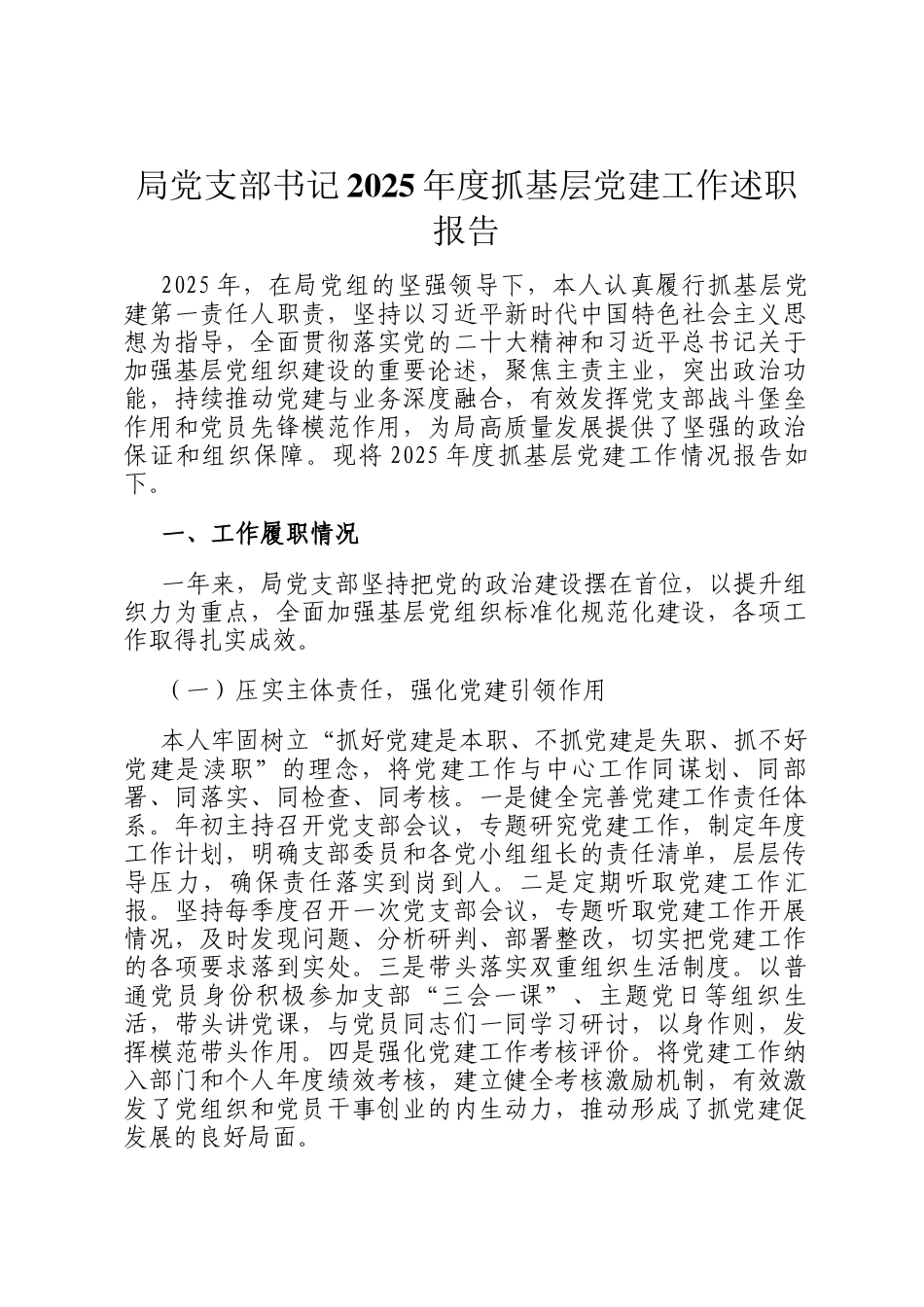 局党支部书记2025年度抓基层党建工作述职报告

2025年，在局党组的坚强领导下，本人认真履行抓基层党建第一责任人职责，坚持以习近平新时代中国特色社会主义思想为指导，全面贯彻落实党的二十大精神和习近平总书记关于加强基层党组织建设的重要论述，聚焦主责主业，突出政治功能，持续推动党建与业务深度融合，有效发挥党支部战斗堡垒作用和党员先锋模范作用，为局高质量发展提供了坚强的政治保证和组织保障。现将2025年度抓基层党建工作情况报告如下。

一、工作履职情况

一年来，局党支部坚持把党的政治建设摆在首位，以提升组织力为重点，全面加强基层党组织标准化规范化建设，各项工作取得扎实成效。

（一）压实主体责任，强化党建引领作用

本人牢固树立“抓好党建是本职、不抓党建是失职、抓不好党建是渎职”的理念，将党建工作与中心工作同谋划、同部署、同落实、同检查、同考核。一是健全完善党建工作责任体系。年初主持召开党支部会议，专题研究党建工作，制定年度工作计划，明确支部委员和各党小组组长的责任清单，层层传导压力，确保责任落实到岗到人。二是定期听取党建工作汇报。坚持每季度召开一次党支部会议，专题听取党建工作开展情况，及时发现问题、分析研判、部署整改，切实把党建工作的各项要求落到实处。三是带头落实双重组织生活制度。以普通党员身份积极参加支部“三会一课”、主题党日等组织生活，带头讲党课，与党员同志们一同学习研讨，以身作则，发挥模范带头作用。四是强化党建工作考核评价。将党建工作纳入部门和个人年度绩效考核，建立健全考核激励机制，有效激发了党组织和党员干事创业的内生动力，推动形成了抓党建促发展的良好局面。